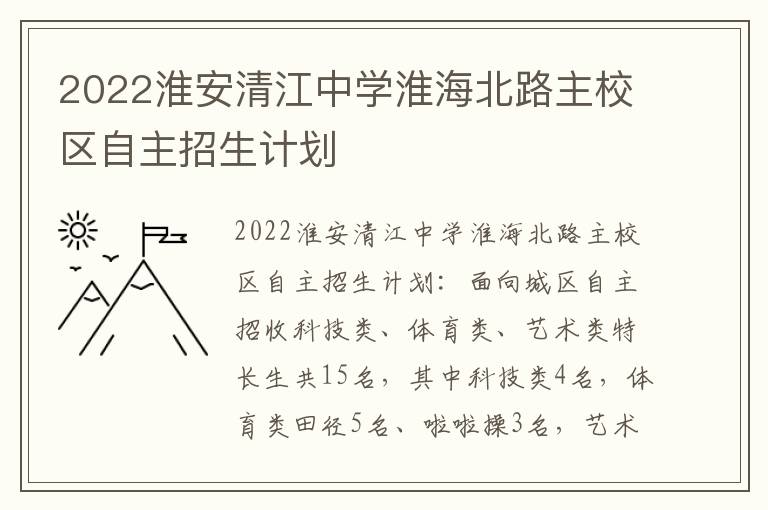 2022淮安清江中学淮海北路主校区自主招生计划

2022淮安清江中学淮海北路主校区自主招生计划：面向城区自主招收科技类、体育类、艺术类特长生共15名，其中科技类4名，体育类田径5名、啦啦操3名，艺术